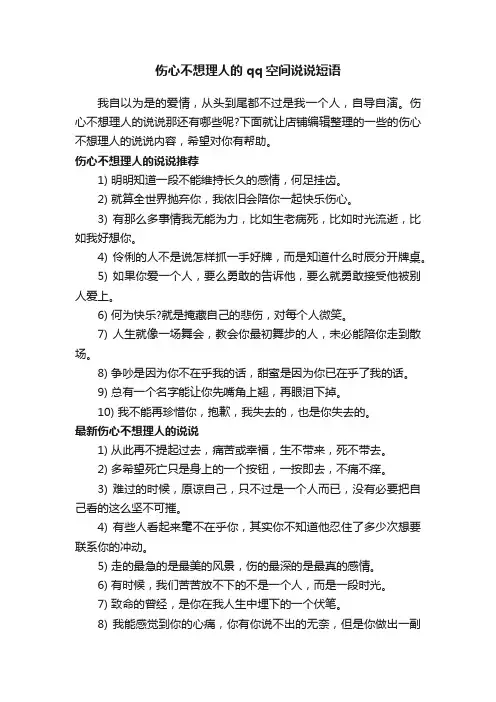 伤心不想理人的 qq 空间说说短语

我自以为是的爱情，从头到尾都不过是我一个人，自导自演。伤心不想理人的说说那还有哪些呢?下面就让店铺编辑整理的一些的伤心不想理人的说说内容，希望对你有帮助。

伤心不想理人的说说推荐

1) 明明知道一段不能维持长久的感情，何足挂齿。

2) 就算全世界抛弃你，我依旧会陪你一起快乐伤心。

3) 有那么多事情我无能为力，比如生老病死，比如时光流逝，比如我好想你。

4) 伶俐的人不是说怎样抓一手好牌，而是知道什么时辰分开牌桌。

5) 如果你爱一个人，要么勇敢的告诉他，要么就勇敢接受他被别人爱上。

6) 何为快乐?就是掩藏自己的悲伤，对每个人微笑。

7) 人生就像一场舞会，教会你最初舞步的人，未必能陪你走到散场。

8) 争吵是因为你不在乎我的话，甜蜜是因为你已在乎了我的话。

9) 总有一个名字能让你先嘴角上翘，再眼泪下掉。

10) 我不能再珍惜你，抱歉，我失去的，也是你失去的。

最新伤心不想理人的说说

1) 从此再不提起过去，痛苦或幸福，生不带来，死不带去。

2) 多希望死亡只是身上的一个按钮，一按即去，不痛不痒。

3) 难过的时候，原谅自己，只不过是一个人而已，没有必要把自己看的这么坚不可摧。

4) 有些人看起来毫不在乎你，其实你不知道他忍住了多少次想要联系你的冲动。

5) 走的最急的是最美的风景，伤的最深的是最真的感情。

6) 有时候，我们苦苦放不下的不是一个人，而是一段时光。

7) 致命的曾经，是你在我人生中埋下的一个伏笔。

8) 我能感觉到你的心痛，你有你说不出的无奈，但是你做出一副